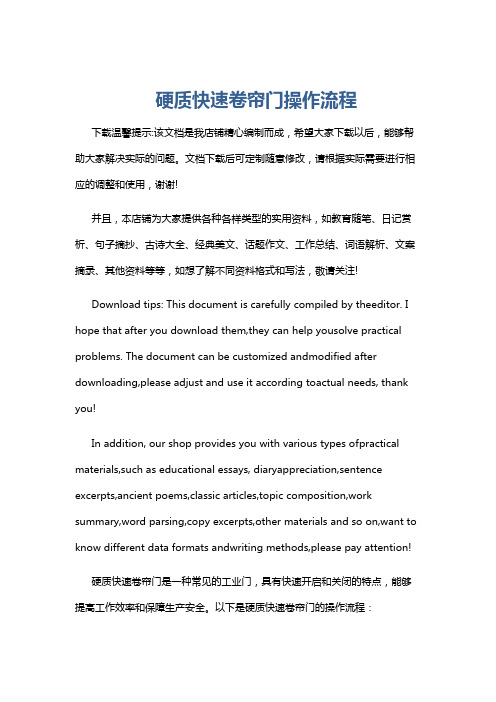 硬质快速卷帘门操作流程

下载温馨提示:该文档是我店铺精心编制而成，希望大家下载以后，能够帮助大家解决实际的问题。文档下载后可定制随意修改，请根据实际需要进行相应的调整和使用，谢谢!

并且，本店铺为大家提供各种各样类型的实用资料，如教育随笔、日记赏析、句子摘抄、古诗大全、经典美文、话题作文、工作总结、词语解析、文案摘录、其他资料等等，如想了解不同资料格式和写法，敬请关注!

Download tips: This document is carefully compiled by theeditor. I hope that after you download them,they can help yousolve practical problems. The document can be customized andmodified after downloading,please adjust and use it according toactual needs, thank you!

In addition, our shop provides you with various types ofpractical materials,such as educational essays, diaryappreciation,sentence excerpts,ancient poems,classic articles,topic composition,work summary,word parsing,copy excerpts,other materials and so on,want to know different data formats andwriting methods,please pay attention!

硬质快速卷帘门是一种常见的工业门，具有快速开启和关闭的特点，能够提高工作效率和保障生产安全。以下是硬质快速卷帘门的操作流程：